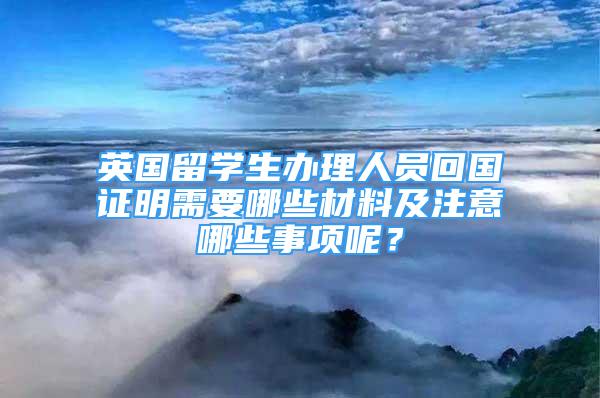 英国留学生办理人员回国证明需要哪些材料及注意哪些事项呢？